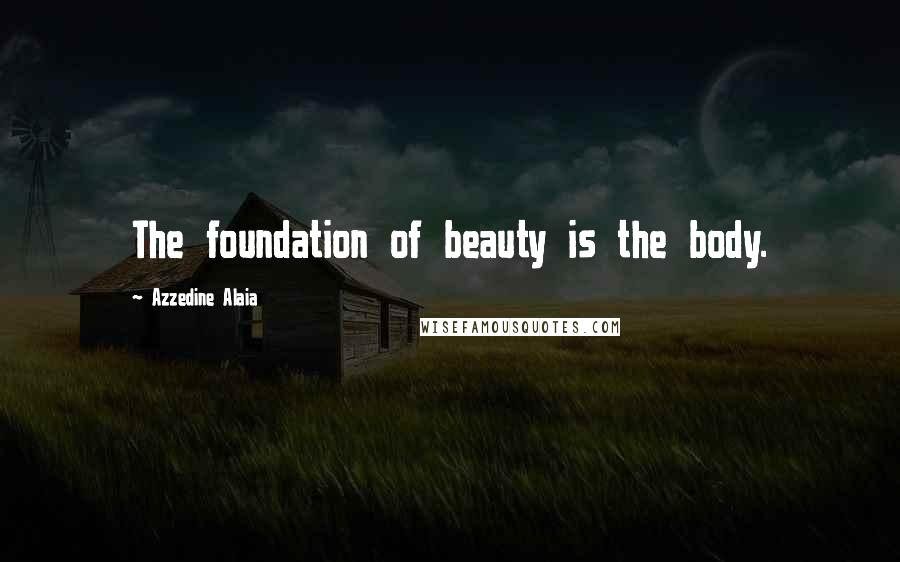 The foundation of beauty is the body.

~ Azzedine Alaia

WISEFAMOUSQUOTES.COM